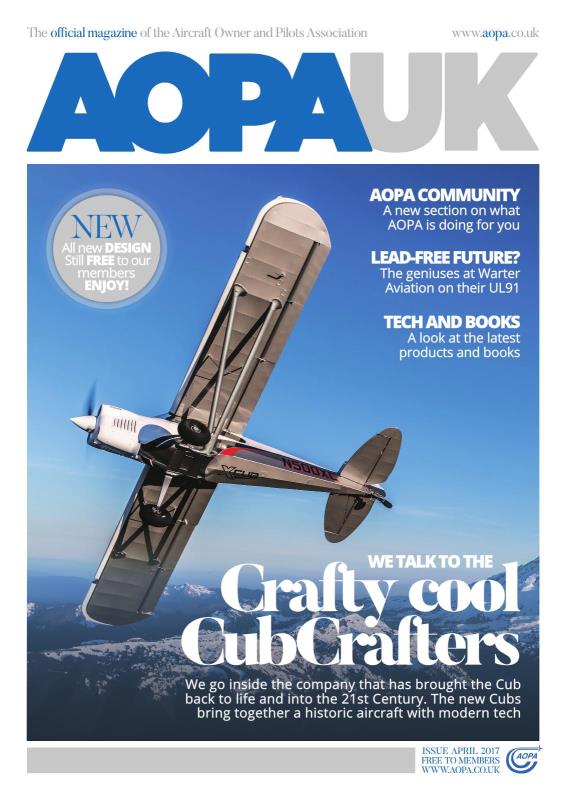 The official magazine of the Aircraft Owner and Pilots Association

www.aopa.co.uk

AOPA UK

NEW
All new DESIGN
Still FREE to our members
ENJOY!

AOPA COMMUNITY
A new section on what AOPA is doing for you

LEAD-FREE FUTURE?
The geniuses at Warter Aviation on their UL91

TECH AND BOOKS
A look at the latest products and books

XCUB

N500XC

WE TALK TO THE
Crafty cool CubCrafters

We go inside the company that has brought the Cub back to life and into the 21st Century. The new Cubs bring together a historic aircraft with modern tech

ISSUE APRIL 2017
FREE TO MEMBERS
WWW.AOPA.CO.UK

AOPA